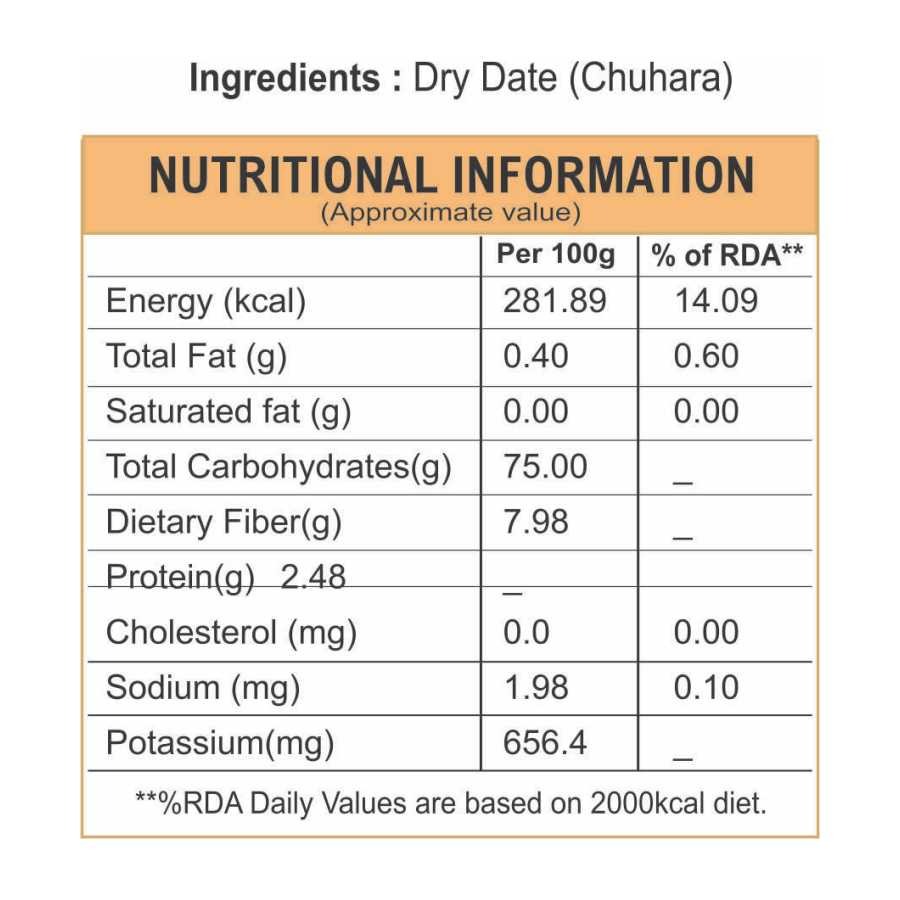 Ingredients : Dry Date (Chuhara)

NUTRITIONAL INFORMATION
(Approximate value)

| | Per 100g | % of RDA** |
|---|---|---|
| Energy (kcal) | 281.89 | 14.09 |
| Total Fat (g) | 0.40 | 0.60 |
| Saturated fat (g) | 0.00 | 0.00 |
| Total Carbohydrates(g) | 75.00 | _ |
| Dietary Fiber(g) | 7.98 | _ |
| Protein(g) 2.48 | _ | |
| Cholesterol (mg) | 0.0 | 0.00 |
| Sodium (mg) | 1.98 | 0.10 |
| Potassium(mg) | 656.4 | _ |

**%RDA Daily Values are based on 2000kcal diet.